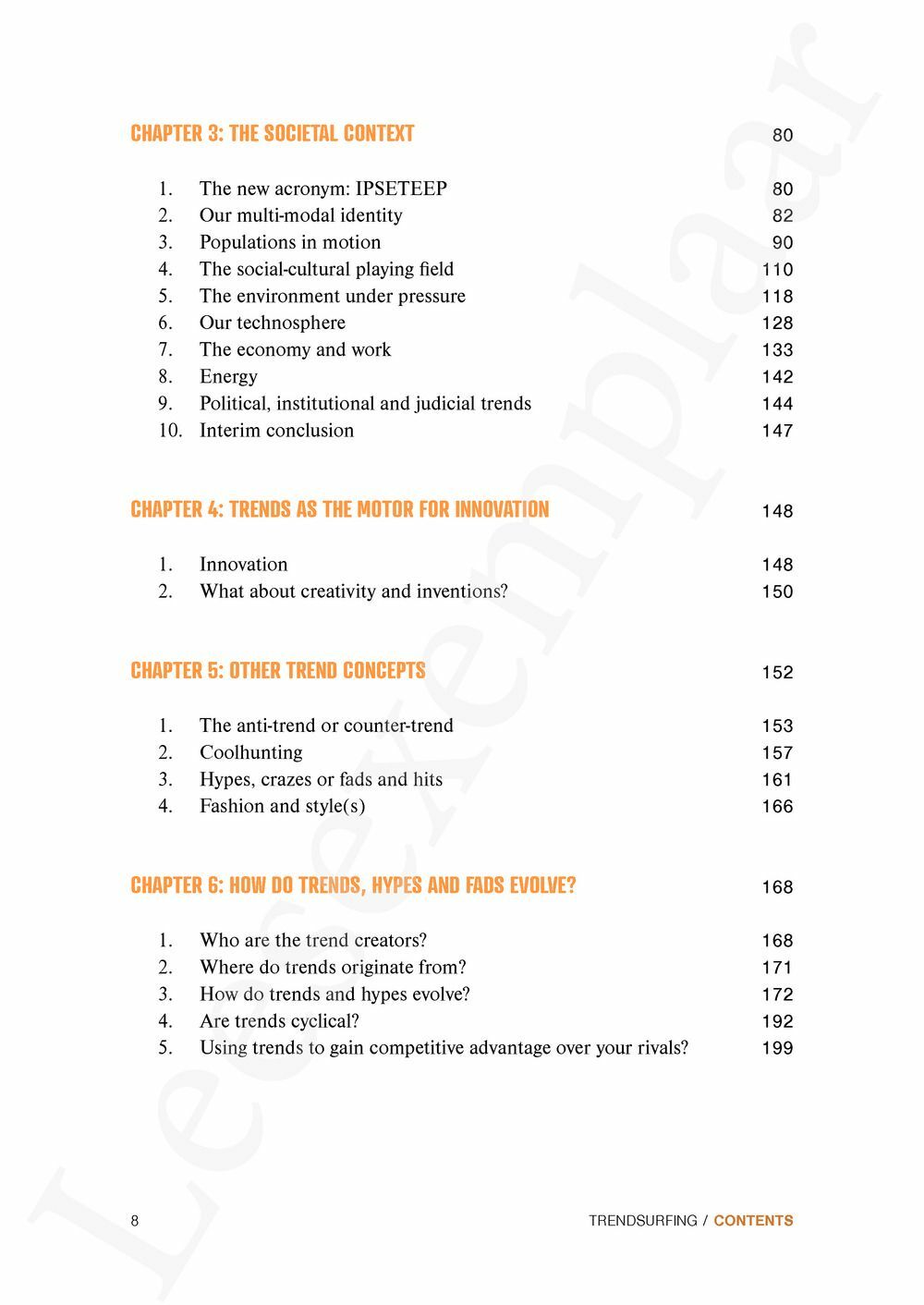 CHAPTER 3: THE SOCIETAL CONTEXT 80

1. The new acronym: IPSETEEP 80
2. Our multi-modal identity 82
3. Populations in motion 90
4. The social-cultural playing field 110
5. The environment under pressure 118
6. Our technosphere 128
7. The economy and work 133
8. Energy 142
9. Political, institutional and judicial trends 144
10. Interim conclusion 147

CHAPTER 4: TRENDS AS THE MOTOR FOR INNOVATION 148

1. Innovation 148
2. What about creativity and inventions? 150

CHAPTER 5: OTHER TREND CONCEPTS 152

1. The anti-trend or counter-trend 153
2. Coolhunting 157
3. Hypes, crazes or fads and hits 161
4. Fashion and style(s) 166

CHAPTER 6: HOW DO TRENDS, HYPES AND FADS EVOLVE? 168

1. Who are the trend creators? 168
2. Where do trends originate from? 171
3. How do trends and hypes evolve? 172
4. Are trends cyclical? 192
5. Using trends to gain competitive advantage over your rivals? 199

Leesexemplaar

8 TRENDSURFING / CONTENTS